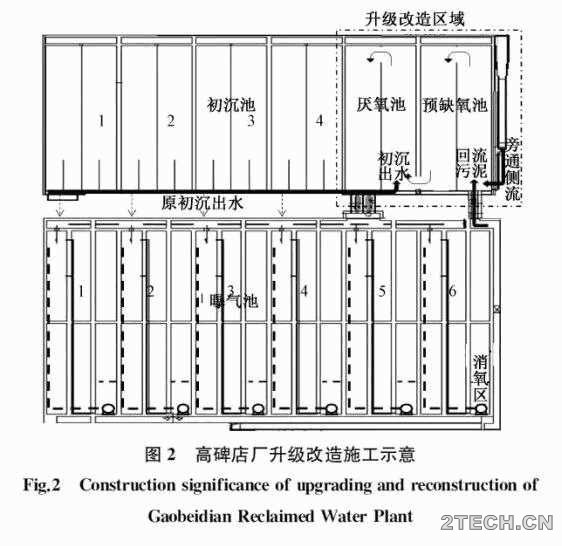 升级改造区域

1
2
初沉池
3
4
厌氧池
预缺氧池
初沉出水
回流污泥
旁通侧流
原初沉出水

1
2
3
曝气池
4
5
6
消氧区

图 2 高碑店厂升级改造施工示意

Fig.2 Construction significance of upgrading and reconstruction of Gaobeidian Reclaimed Water Plant

2TECH.CN